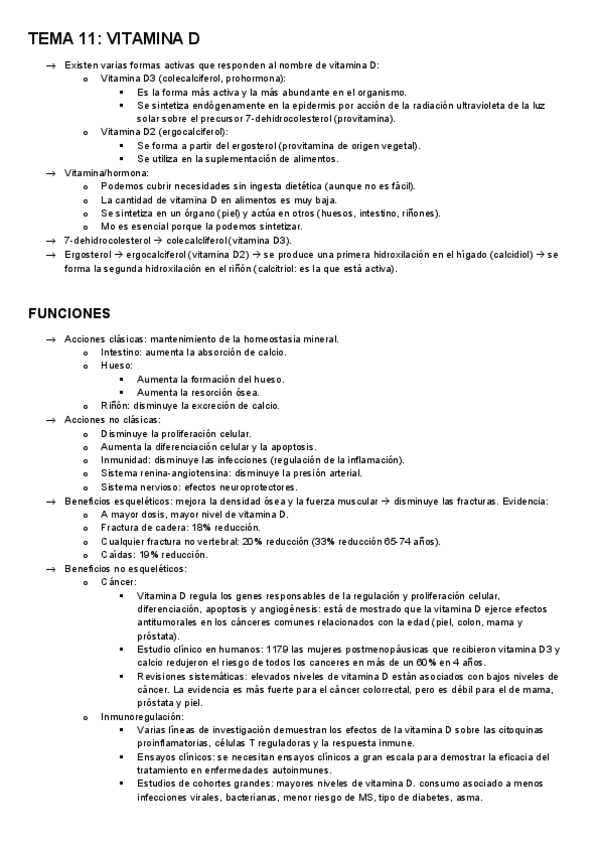 TEMA 11: VITAMINA D

→ Existen varias formas activas que responden al nombre de vitamina D:
 o Vitamina D3 (colecalciferol, prohormona):
  ▪ Es la forma más activa y la más abundante en el organismo.
  ▪ Se sintetiza endógenamente en la epidermis por acción de la radiación ultravioleta de la luz solar sobre el precursor 7-dehidrocolesterol (provitamina).
 o Vitamina D2 (ergocalciferol):
  ▪ Se forma a partir del ergosterol (provitamina de origen vegetal).
  ▪ Se utiliza en la suplementación de alimentos.
→ Vitamina/hormona:
 o Podemos cubrir necesidades sin ingesta dietética (aunque no es fácil).
 o La cantidad de vitamina D en alimentos es muy baja.
 o Se sintetiza en un órgano (piel) y actúa en otros (huesos, intestino, riñones).
 o Mo es esencial porque la podemos sintetizar.
→ 7-dehidrocolesterol → colecalciferol (vitamina D3).
→ Ergosterol → ergocalciferol (vitamina D2) → se produce una primera hidroxilación en el hígado (calcidiol) → se forma la segunda hidroxilación en el riñón (calcitriol: es la que está activa).

FUNCIONES

→ Acciones clásicas: mantenimiento de la homeostasia mineral.
 o Intestino: aumenta la absorción de calcio.
 o Hueso:
  ▪ Aumenta la formación del hueso.
  ▪ Aumenta la resorción ósea.
 o Riñón: disminuye la excreción de calcio.
→ Acciones no clásicas:
 o Disminuye la proliferación celular.
 o Aumenta la diferenciación celular y la apoptosis.
 o Inmunidad: disminuye las infecciones (regulación de la inflamación).
 o Sistema renina-angiotensina: disminuye la presión arterial.
 o Sistema nervioso: efectos neuroprotectores.
→ Beneficios esqueléticos: mejora la densidad ósea y la fuerza muscular → disminuye las fracturas. Evidencia:
 o A mayor dosis, mayor nivel de vitamina D.
 o Fractura de cadera: 18% reducción.
 o Cualquier fractura no vertebral: 20% reducción (33% reducción 65-74 años).
 o Caídas: 19% reducción.
→ Beneficios no esqueléticos:
 o Cáncer:
  ▪ Vitamina D regula los genes responsables de la regulación y proliferación celular, diferenciación, apoptosis y angiogénesis: está de mostrado que la vitamina D ejerce efectos antitumorales en los cánceres comunes relacionados con la edad (piel, colon, mama y próstata).
  ▪ Estudio clínico en humanos: 1179 las mujeres postmenopáusicas que recibieron vitamina D3 y calcio redujeron el riesgo de todos los canceres en más de un 60% en 4 años.
  ▪ Revisiones sistemáticas: elevados niveles de vitamina D están asociados con bajos niveles de cáncer. La evidencia es más fuerte para el cáncer colorrectal, pero es débil para el de mama, próstata y piel.
 o Inmunoregulación:
  ▪ Varias líneas de investigación demuestran los efectos de la vitamina D sobre las citoquinas proinflamatorias, células T reguladoras y la respuesta inmune.
  ▪ Ensayos clínicos: se necesitan ensayos clínicos a gran escala para demostrar la eficacia del tratamiento en enfermedades autoinmunes.
  ▪ Estudios de cohortes grandes: mayores niveles de vitamina D. consumo asociado a menos infecciones virales, bacterianas, menor riesgo de MS, tipo de diabetes, asma.